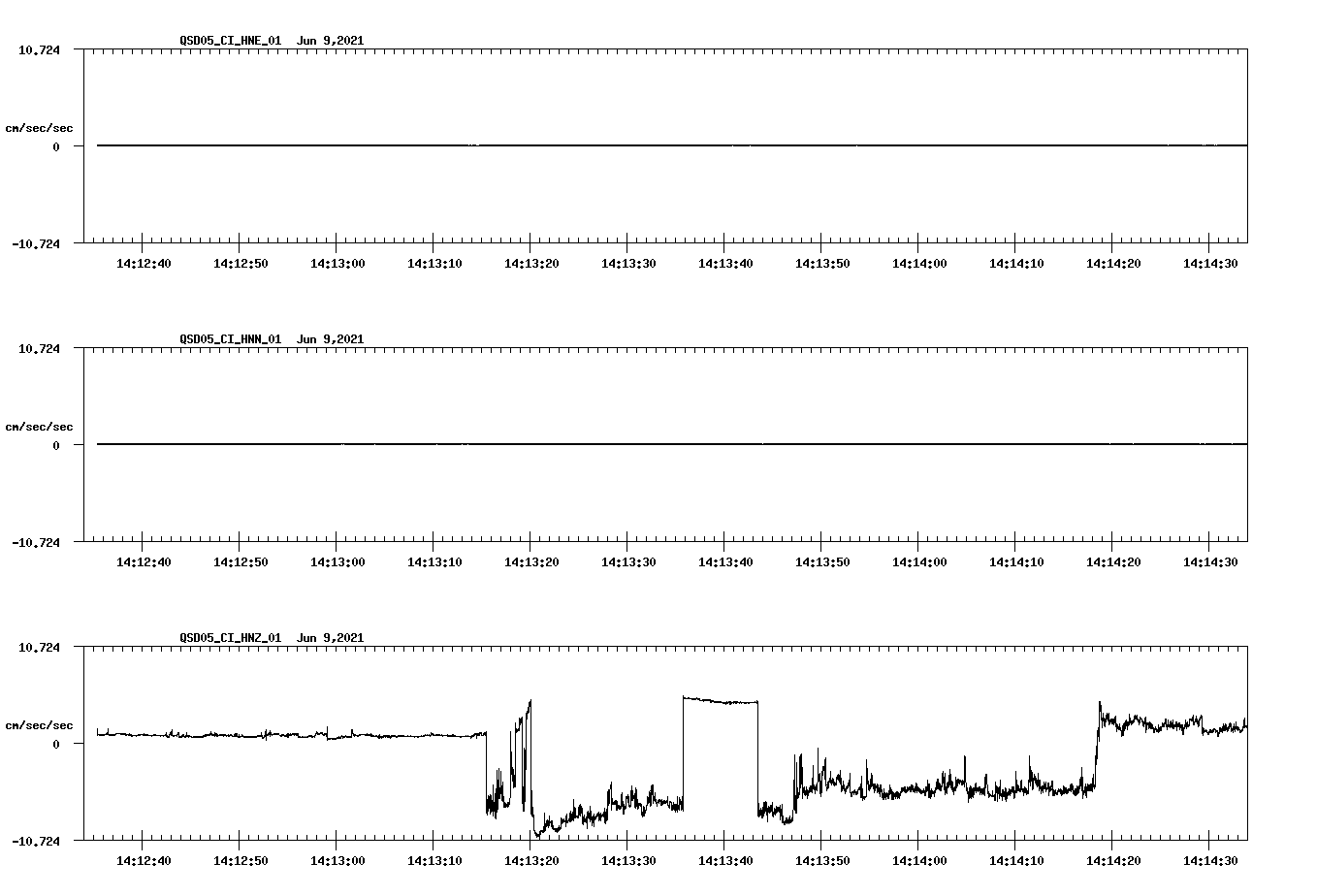 QSD05_CI_HNE_01 Jun 9,2021

10.724

cm/sec/sec

0

-10.724

14:12:40 14:12:50 14:13:00 14:13:10 14:13:20 14:13:30 14:13:40 14:13:50 14:14:00 14:14:10 14:14:20 14:14:30

QSD05_CI_HNN_01 Jun 9,2021

10.724

cm/sec/sec

0

-10.724

14:12:40 14:12:50 14:13:00 14:13:10 14:13:20 14:13:30 14:13:40 14:13:50 14:14:00 14:14:10 14:14:20 14:14:30

QSD05_CI_HNZ_01 Jun 9,2021

10.724

cm/sec/sec

0

-10.724

14:12:40 14:12:50 14:13:00 14:13:10 14:13:20 14:13:30 14:13:40 14:13:50 14:14:00 14:14:10 14:14:20 14:14:30